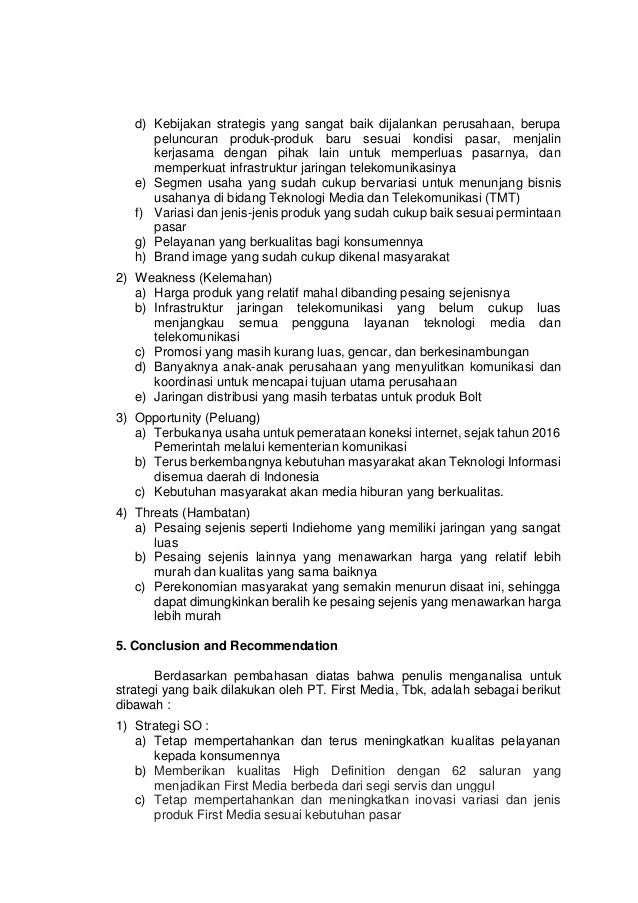 d) Kebijakan strategis yang sangat baik dijalankan perusahaan, berupa peluncuran produk-produk baru sesuai kondisi pasar, menjalin kerjasama dengan pihak lain untuk memperluas pasarnya, dan memperkuat infrastruktur jaringan telekomunikasinya
e) Segmen usaha yang sudah cukup bervariasi untuk menunjang bisnis usahanya di bidang Teknologi Media dan Telekomunikasi (TMT)
f) Variasi dan jenis-jenis produk yang sudah cukup baik sesuai permintaan pasar
g) Pelayanan yang berkualitas bagi konsumennya
h) Brand image yang sudah cukup dikenal masyarakat

2) Weakness (Kelemahan)
a) Harga produk yang relatif mahal dibanding pesaing sejenisnya
b) Infrastruktur jaringan telekomunikasi yang belum cukup luas menjangkau semua pengguna layanan teknologi media dan telekomunikasi
c) Promosi yang masih kurang luas, gencar, dan berkesinambungan
d) Banyaknya anak-anak perusahaan yang menyulitkan komunikasi dan koordinasi untuk mencapai tujuan utama perusahaan
e) Jaringan distribusi yang masih terbatas untuk produk Bolt

3) Opportunity (Peluang)
a) Terbukanya usaha untuk pemerataan koneksi internet, sejak tahun 2016 Pemerintah melalui kementerian komunikasi
b) Terus berkembangnya kebutuhan masyarakat akan Teknologi Informasi disemua daerah di Indonesia
c) Kebutuhan masyarakat akan media hiburan yang berkualitas.

4) Threats (Hambatan)
a) Pesaing sejenis seperti Indiehome yang memiliki jaringan yang sangat luas
b) Pesaing sejenis lainnya yang menawarkan harga yang relatif lebih murah dan kualitas yang sama baiknya
c) Perekonomian masyarakat yang semakin menurun disaat ini, sehingga dapat dimungkinkan beralih ke pesaing sejenis yang menawarkan harga lebih murah

5. Conclusion and Recommendation

Berdasarkan pembahasan diatas bahwa penulis menganalisa untuk strategi yang baik dilakukan oleh PT. First Media, Tbk, adalah sebagai berikut dibawah :

1) Strategi SO :
a) Tetap mempertahankan dan terus meningkatkan kualitas pelayanan kepada konsumennya
b) Memberikan kualitas High Definition dengan 62 saluran yang menjadikan First Media berbeda dari segi servis dan unggul
c) Tetap mempertahankan dan meningkatkan inovasi variasi dan jenis produk First Media sesuai kebutuhan pasar